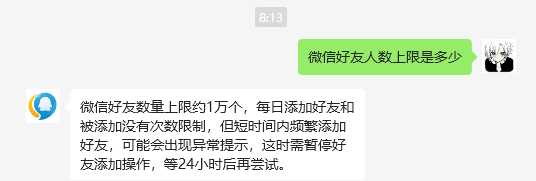 8:13

微信好友人数上限是多少

微信好友数量上限约1万个，每日添加好友和被添加没有次数限制，但短时间内频繁添加好友，可能会出现异常提示，这时需暂停好友添加操作，等24小时后再尝试。